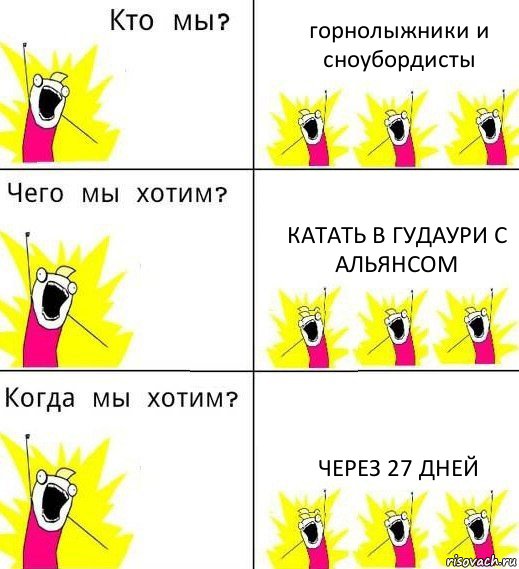 Кто мы?

горнолыжники и сноубордисты

Чего мы хотим?

КАТАТЬ В ГУДАУРИ С АЛЬЯНСОМ

Когда мы хотим?

ЧЕРЕЗ 27 ДНЕЙ

risovach.ru